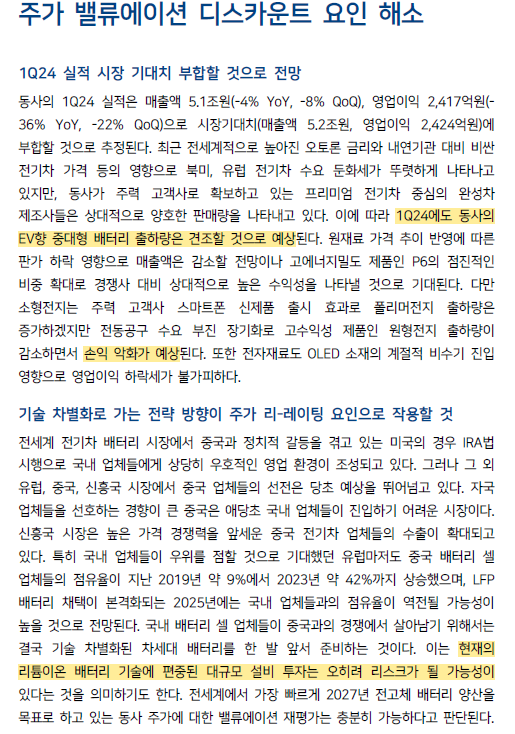 주가 밸류에이션 디스카운트 요인 해소

1Q24 실적 시장 기대치 부합할 것으로 전망

동사의 1Q24 실적은 매출액 5.1조원(-4% YoY, -8% QoQ), 영업이익 2,417억원(-36% YoY, -22% QoQ)으로 시장기대치(매출액 5.2조원, 영업이익 2,424억원)에 부합할 것으로 추정된다. 최근 전세계적으로 높아진 오토론 금리와 내연기관 대비 비싼 전기차 가격 등의 영향으로 북미, 유럽 전기차 수요 둔화세가 뚜렷하게 나타나고 있지만, 동사가 주력 고객사로 확보하고 있는 프리미엄 전기차 중심의 완성차 제조사들은 상대적으로 양호한 판매량을 나타내고 있다. 이에 따라 1Q24에도 동사의 EV향 중대형 배터리 출하량은 견조할 것으로 예상된다. 원재료 가격 추이 반영에 따른 판가 하락 영향으로 매출액은 감소할 전망이나 고에너지밀도 제품인 P6의 점진적인 비중 확대로 경쟁사 대비 상대적으로 높은 수익성을 나타낼 것으로 기대된다. 다만 소형전지는 주력 고객사 스마트폰 신제품 출시 효과로 폴리머전지 출하량은 증가하겠지만 전동공구 수요 부진 장기화로 고수익성 제품인 원형전지 출하량이 감소하면서 손익 악화가 예상된다. 또한 전자재료도 OLED 소재의 계절적 비수기 진입 영향으로 영업이익 하락세가 불가피하다.

기술 차별화로 가는 전략 방향이 주가 리-레이팅 요인으로 작용할 것

전세계 전기차 배터리 시장에서 중국과 정치적 갈등을 겪고 있는 미국의 경우 IRA법 시행으로 국내 업체들에게 상당히 우호적인 영업 환경이 조성되고 있다. 그러나 그 외 유럽, 중국, 신흥국 시장에서 중국 업체들의 선전은 당초 예상을 뛰어넘고 있다. 자국 업체들을 선호하는 경향이 큰 중국은 애당초 국내 업체들이 진입하기 어려운 시장이다. 신흥국 시장은 높은 가격 경쟁력을 앞세운 중국 전기차 업체들의 수출이 확대되고 있다. 특히 국내 업체들이 우위를 점할 것으로 기대했던 유럽마저도 중국 배터리 셀 업체들의 점유율이 지난 2019년 약 9%에서 2023년 약 42%까지 상승했으며, LFP 배터리 채택이 본격화되는 2025년에는 국내 업체들과의 점유율이 역전될 가능성이 높을 것으로 전망된다. 국내 배터리 셀 업체들이 중국과의 경쟁에서 살아남기 위해서는 결국 기술 차별화된 차세대 배터리를 한 발 앞서 준비하는 것이다. 이는 현재의 리튬이온 배터리 기술에 편중된 대규모 설비 투자는 오히려 리스크가 될 가능성이 있다는 것을 의미하기도 한다. 전세계에서 가장 빠르게 2027년 전고체 배터리 양산을 목표로 하고 있는 동사 주가에 대한 밸류에이션 재평가는 충분히 가능하다고 판단된다.